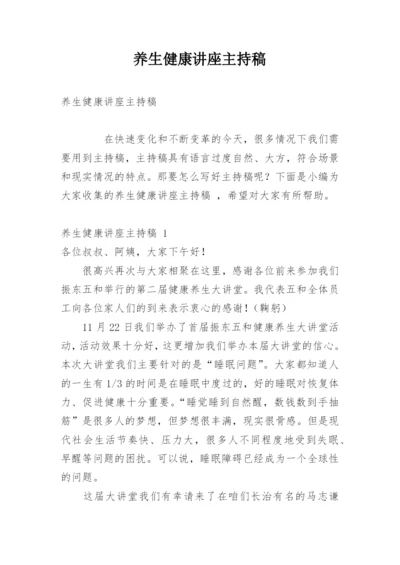 养生健康讲座主持稿

养生健康讲座主持稿

在快速变化和不断变革的今天，很多情况下我们需要用到主持稿，主持稿具有语言过度自然、大方，符合场景和现实情况的特点。那要怎么写好主持稿呢？下面是小编为大家收集的养生健康讲座主持稿 ，希望对大家有所帮助。

养生健康讲座主持稿 1

各位叔叔、阿姨，大家下午好！

很高兴再次与大家相聚在这里，感谢各位前来参加我们振东五和举行的第二届健康养生大讲堂。我代表五和全体员工向各位家人们的到来表示衷心的感谢！（鞠躬）

11 月 22 日我们举办了首届振东五和健康养生大讲堂活动，活动效果十分好，这更增加我们举办本届大讲堂的信心。本次大讲堂我们主要针对的是“睡眠问题”。大家都知道人的一生有 1/3 的时间是在睡眠中度过的，好的睡眠对恢复体力、促进健康十分重要。“睡觉睡到自然醒，数钱数到手抽筋”是很多人的梦想，但梦想很丰满，现实很骨感。但是现代社会生活节奏快、压力大，很多人不同程度地受到失眠、早醒等问题的困扰。可以说，睡眠障碍已经成为一个全球性的问题。

这届大讲堂我们有幸请来了在咱们长治有名的马志谦